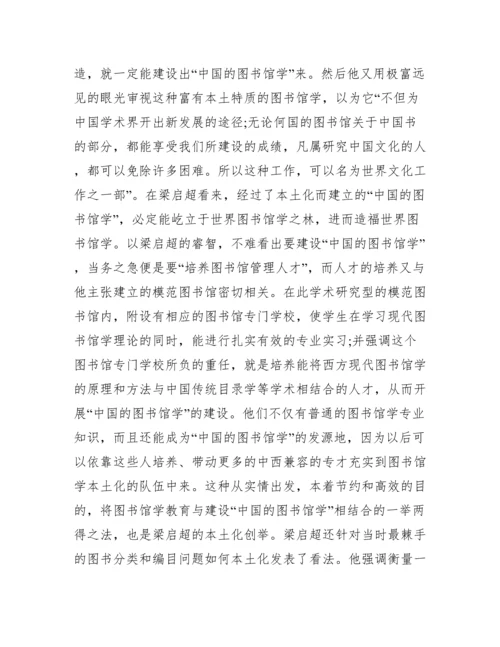 造，就一定能建设出“中国的图书馆学”来。然后他又用极富远见的眼光审视这种富有本土特质的图书馆学，以为它“不但为中国学术界开出新发展的途径;无论何国的图书馆关于中国书的部分，都能享受我们所建设的成绩，凡属研究中国文化的人，都可以免除许多困难。所以这种工作，可以名为世界文化工作之一部”。在梁启超看来，经过了本土化而建立的“中国的图书馆学”，必定能屹立于世界图书馆学之林，进而造福世界图书馆学。以梁启超的睿智，不难看出要建设“中国的图书馆学”，当务之急便是要“培养图书馆管理人才”，而人才的培养又与他主张建立的模范图书馆密切相关。在此学术研究型的模范图书馆内，附设有相应的图书馆专门学校，使学生在学习现代图书馆学理论的同时，能进行扎实有效的专业实习;并强调这个图书馆专门学校所负的重任，就是培养能将西方现代图书馆学的原理和方法与中国传统目录学等学术相结合的人才，从而开展“中国的图书馆学”的建设。他们不仅有普通的图书馆学专业知识，而且还能成为“中国的图书馆学”的发源地，因为以后可以依靠这些人培养、带动更多的中西兼容的专才充实到图书馆学本土化的队伍中来。这种从实情出发，本着节约和高效的目的，将图书馆学教育与建设“中国的图书馆学”相结合的一举两得之法，也是梁启超的本土化创举。梁启超还针对当时最棘手的图书分类和编目问题如何本土化发表了看法。他强调衡量一